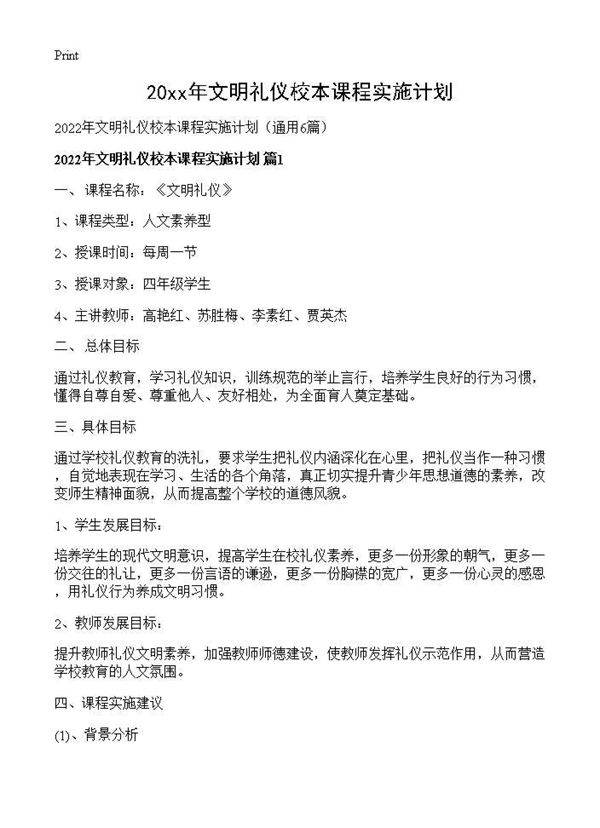 Print

20xx年文明礼仪校本课程实施计划

2022年文明礼仪校本课程实施计划（通用6篇）

2022年文明礼仪校本课程实施计划 篇1

一、课程名称：《文明礼仪》

1、课程类型：人文素养型

2、授课时间：每周一节

3、授课对象：四年级学生

4、主讲教师：高艳红、苏胜梅、李素红、贾英杰

二、总体目标

通过礼仪教育，学习礼仪知识，训练规范的举止言行，培养学生良好的行为习惯，懂得自尊自爱、尊重他人、友好相处，为全面育人奠定基础。

三、具体目标

通过学校礼仪教育的洗礼，要求学生把礼仪内涵深化在心里，把礼仪当作一种习惯，自觉地表现在学习、生活的各个角落，真正切实提升青少年思想道德的素养，改变师生精神面貌，从而提高整个学校的道德风貌。

1、学生发展目标：

培养学生的现代文明意识，提高学生在校礼仪素养，更多一份形象的朝气，更多一份交往的礼让，更多一份言语的谦逊，更多一份胸襟的宽广，更多一份心灵的感恩，用礼仪行为养成文明习惯。

2、教师发展目标：

提升教师礼仪文明素养，加强教师师德建设，使教师发挥礼仪示范作用，从而营造学校教育的人文氛围。

四、课程实施建议

(1)、背景分析